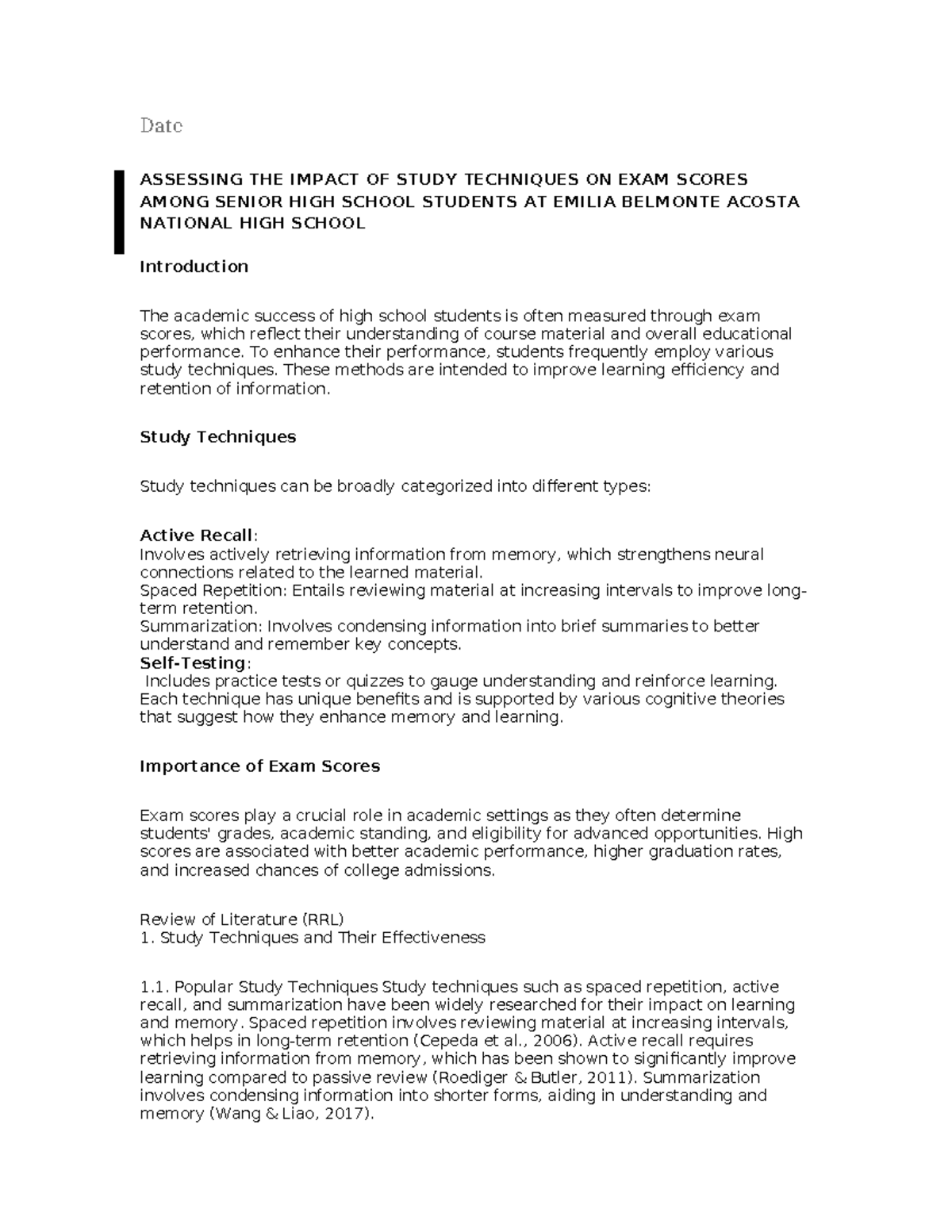 Date

ASSESSING THE IMPACT OF STUDY TECHNIQUES ON EXAM SCORES AMONG SENIOR HIGH SCHOOL STUDENTS AT EMILIA BELMONTE ACOSTA NATIONAL HIGH SCHOOL

Introduction

The academic success of high school students is often measured through exam scores, which reflect their understanding of course material and overall educational performance. To enhance their performance, students frequently employ various study techniques. These methods are intended to improve learning efficiency and retention of information.

Study Techniques

Study techniques can be broadly categorized into different types:

Active Recall:
Involves actively retrieving information from memory, which strengthens neural connections related to the learned material.
Spaced Repetition: Entails reviewing material at increasing intervals to improve long-term retention.
Summarization: Involves condensing information into brief summaries to better understand and remember key concepts.
Self-Testing:
Includes practice tests or quizzes to gauge understanding and reinforce learning. Each technique has unique benefits and is supported by various cognitive theories that suggest how they enhance memory and learning.

Importance of Exam Scores

Exam scores play a crucial role in academic settings as they often determine students' grades, academic standing, and eligibility for advanced opportunities. High scores are associated with better academic performance, higher graduation rates, and increased chances of college admissions.

Review of Literature (RRL)
1. Study Techniques and Their Effectiveness

1.1. Popular Study Techniques Study techniques such as spaced repetition, active recall, and summarization have been widely researched for their impact on learning and memory. Spaced repetition involves reviewing material at increasing intervals, which helps in long-term retention (Cepeda et al., 2006). Active recall requires retrieving information from memory, which has been shown to significantly improve learning compared to passive review (Roediger & Butler, 2011). Summarization involves condensing information into shorter forms, aiding in understanding and memory (Wang & Liao, 2017).